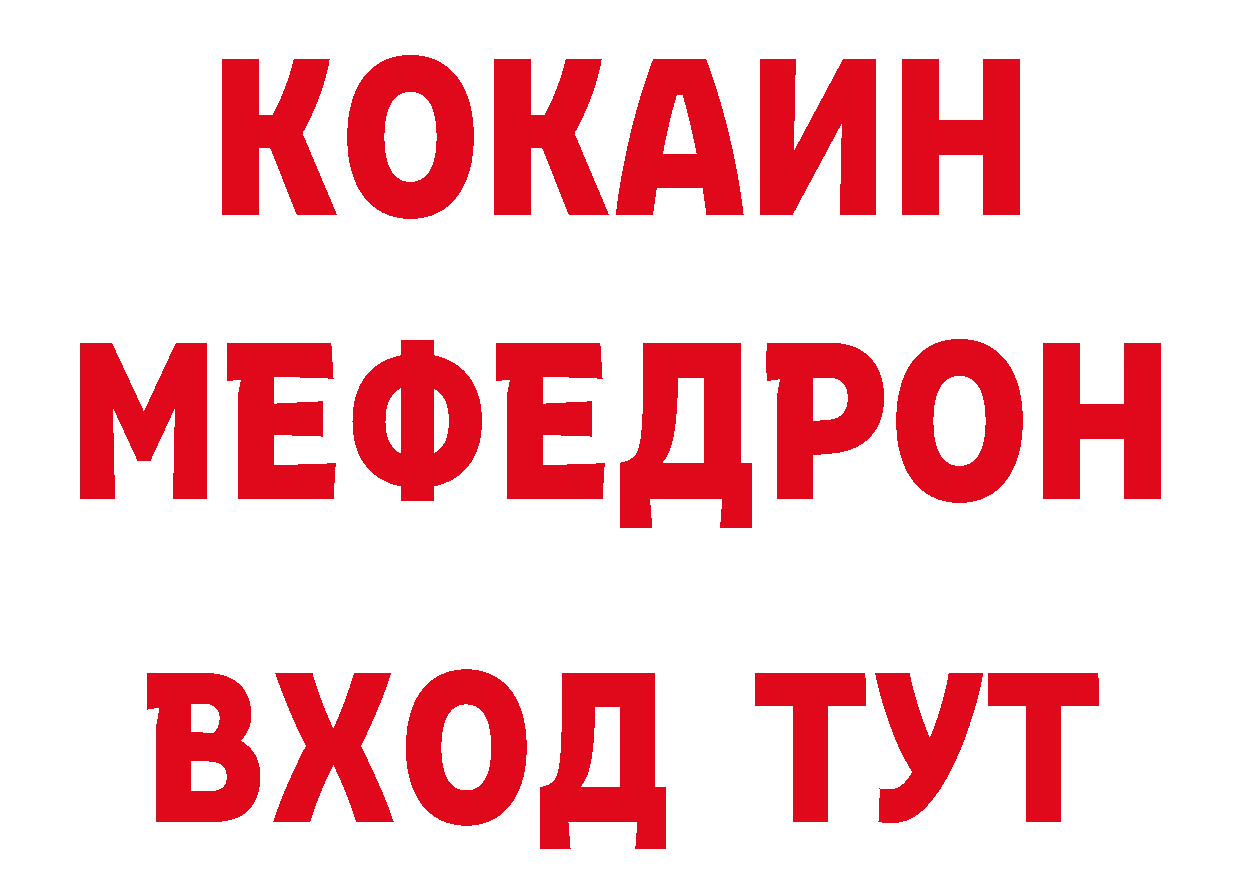 КОКАИН
МЕФЕДРОН
ВХОД ТУТ